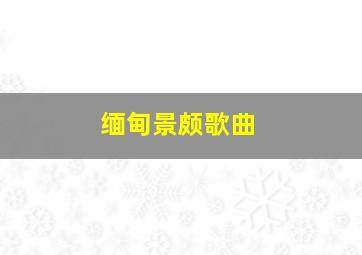 缅甸景颇歌曲